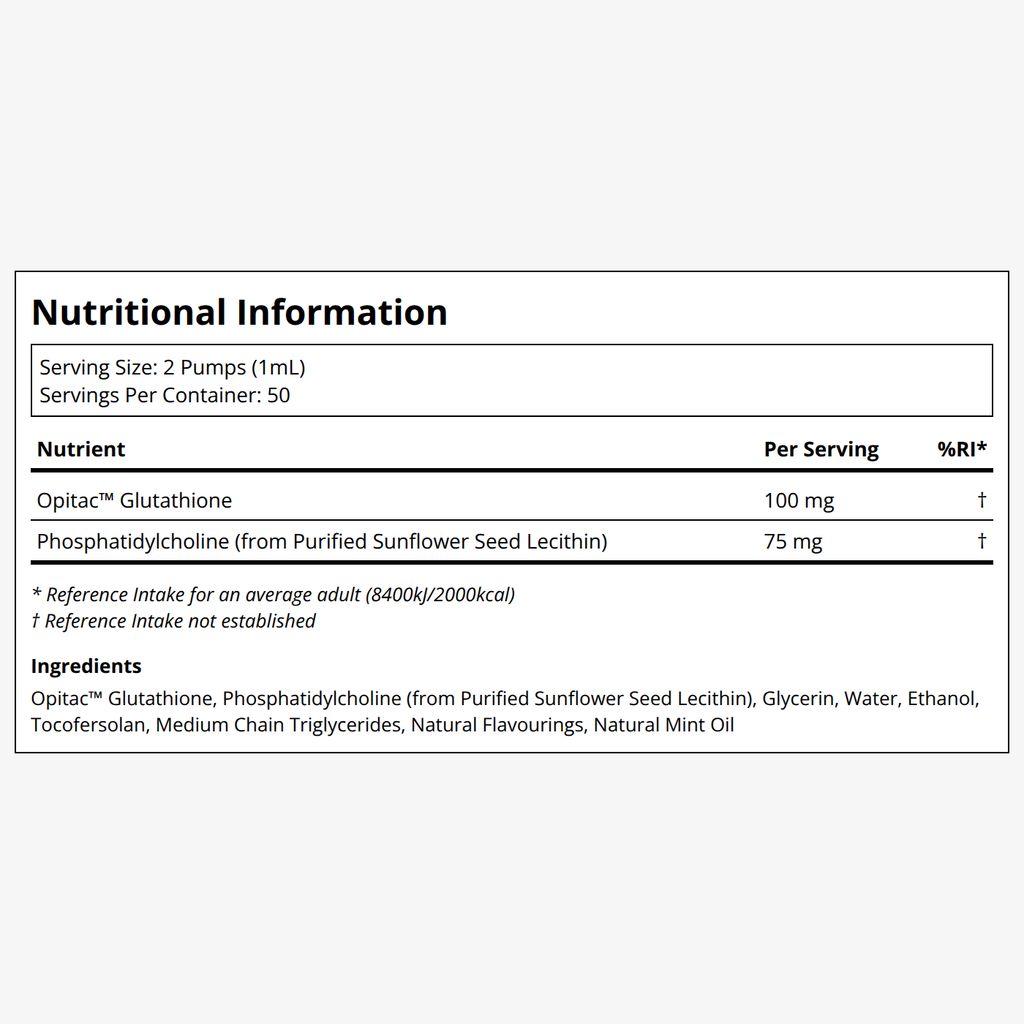 Nutritional Information

Serving Size: 2 Pumps (1mL)
Servings Per Container: 50

| Nutrient | Per Serving | %RI* |
|---|---|---|
| Opitac™ Glutathione | 100 mg | † |
| Phosphatidylcholine (from Purified Sunflower Seed Lecithin) | 75 mg | † |

* Reference Intake for an average adult (8400kJ/2000kcal)
† Reference Intake not established

Ingredients

Opitac™ Glutathione, Phosphatidylcholine (from Purified Sunflower Seed Lecithin), Glycerin, Water, Ethanol, Tocofersolan, Medium Chain Triglycerides, Natural Flavourings, Natural Mint Oil